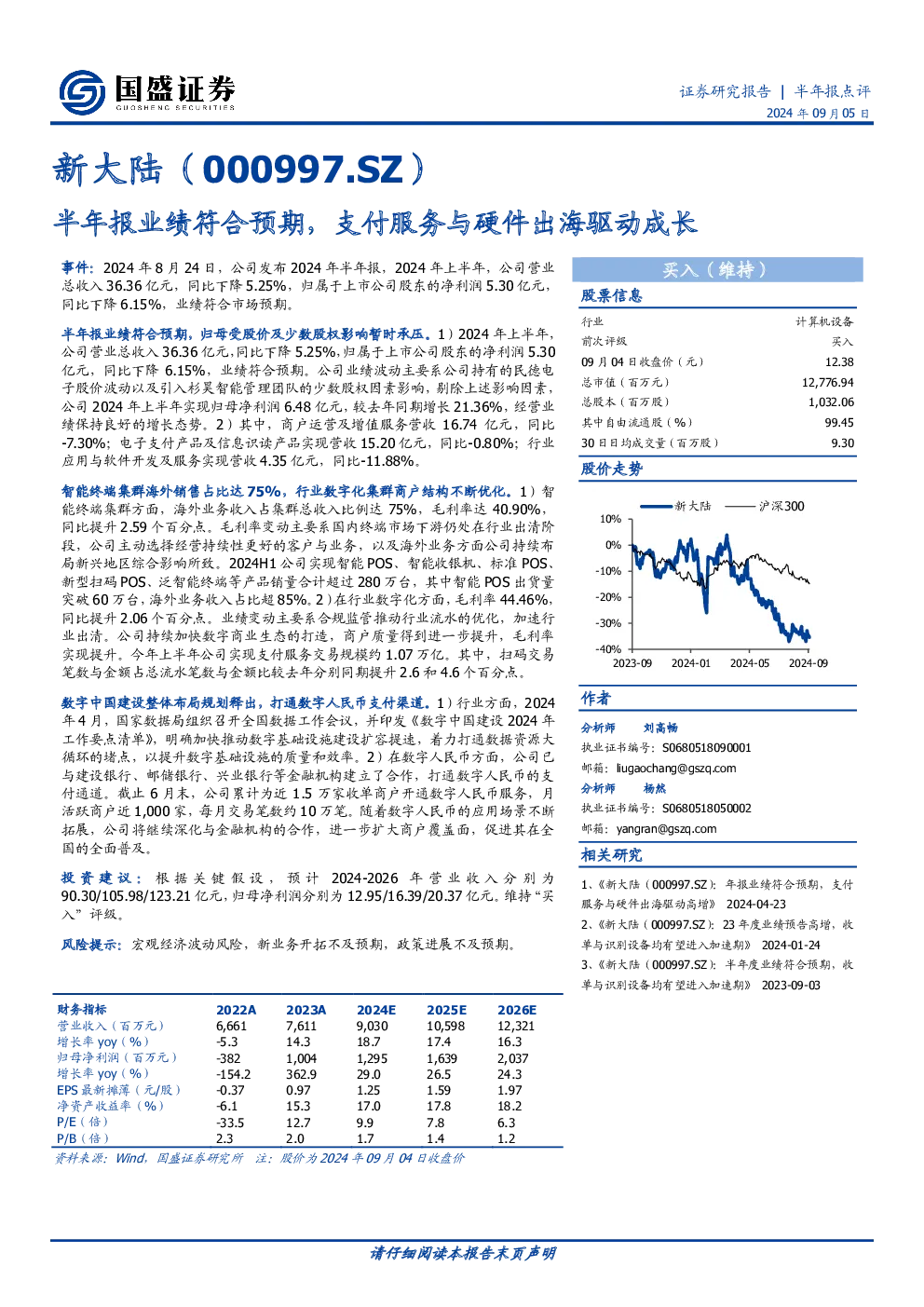 国盛证券
GUOSHENG SECURITIES

证券研究报告 | 半年报点评
2024 年 09 月 05 日

新大陆（000997.SZ）

半年报业绩符合预期，支付服务与硬件出海驱动成长

事件：2024 年 8 月 24 日，公司发布 2024 年半年报，2024 年上半年，公司营业总收入 36.36 亿元，同比下降 5.25%，归属于上市公司股东的净利润 5.30 亿元，同比下降 6.15%，业绩符合市场预期。

半年报业绩符合预期，归母受股价及少数股权影响暂时承压。1）2024 年上半年，公司营业总收入 36.36 亿元，同比下降 5.25%，归属于上市公司股东的净利润 5.30 亿元，同比下降 6.15%，业绩符合预期。公司业绩波动主要系公司持有的民德电子股价波动以及引入杉昊智能管理团队的少数股权因素影响，剔除上述影响因素，公司 2024 年上半年实现归母净利润 6.48 亿元，较去年同期增长 21.36%，经营业绩保持良好的增长态势。2）其中，商户运营及增值服务营收 16.74 亿元，同比-7.30%；电子支付产品及信息识读产品实现营收 15.20 亿元，同比-0.80%；行业应用与软件开发及服务实现营收 4.35 亿元，同比-11.88%。

智能终端集群海外销售占比达 75%，行业数字化集群商户结构不断优化。1）智能终端集群方面，海外业务收入占集群总收入比例达 75%，毛利率达 40.90%，同比提升 2.59 个百分点。毛利率变动主要系国内终端市场下游仍处在行业出清阶段，公司主动选择经营持续性更好的客户与业务，以及海外业务方面公司持续布局新兴地区综合影响所致。2024H1 公司实现智能 POS、智能收银机、标准 POS、新型扫码 POS、泛智能终端等产品销量合计超过 280 万台，其中智能 POS 出货量突破 60 万台，海外业务收入占比超 85%。2）在行业数字化方面，毛利率 44.46%，同比提升 2.06 个百分点。业绩变动主要系合规监管推动行业流水的优化，加速行业出清。公司持续加快数字商业生态的打造，商户质量得到进一步提升，毛利率实现提升。今年上半年公司实现支付服务交易规模约 1.07 万亿。其中，扫码交易笔数与金额占总流水笔数与金额比较去年分别同期提升 2.6 和 4.6 个百分点。

数字中国建设整体布局规划释出，打通数字人民币支付渠道。1）行业方面，2024 年 4 月，国家数据局组织召开全国数据工作会议，并印发《数字中国建设 2024 年工作要点清单》，明确加快推动数字基础设施建设扩容提速，着力打通数据资源大循环的堵点，以提升数字基础设施的质量和效率。2）在数字人民币方面，公司已与建设银行、邮储银行、兴业银行等金融机构建立了合作，打通数字人民币的支付通道。截止 6 月末，公司累计为近 1.5 万家收单商户开通数字人民币服务，月活跃商户近 1,000 家，每月交易笔数约 10 万笔。随着数字人民币的应用场景不断拓展，公司将继续深化与金融机构的合作，进一步扩大商户覆盖面，促进其在全国的全面普及。

投资建议：根据关键假设，预计 2024-2026 年营业收入分别为 90.30/105.98/123.21 亿元，归母净利润分别为 12.95/16.39/20.37 亿元。维持“买入”评级。

风险提示：宏观经济波动风险，新业务开拓不及预期，政策进展不及预期。

| 财务指标 | 2022A | 2023A | 2024E | 2025E | 2026E |
|---|---|---|---|---|---|
| 营业收入（百万元） | 6,661 | 7,611 | 9,030 | 10,598 | 12,321 |
| 增长率 yoy（%） | -5.3 | 14.3 | 18.7 | 17.4 | 16.3 |
| 归母净利润（百万元） | -382 | 1,004 | 1,295 | 1,639 | 2,037 |
| 增长率 yoy（%） | -154.2 | 362.9 | 29.0 | 26.5 | 24.3 |
| EPS 最新摊薄（元/股） | -0.37 | 0.97 | 1.25 | 1.59 | 1.97 |
| 净资产收益率（%） | -6.1 | 15.3 | 17.0 | 17.8 | 18.2 |
| P/E（倍） | -33.5 | 12.7 | 9.9 | 7.8 | 6.3 |
| P/B（倍） | 2.3 | 2.0 | 1.7 | 1.4 | 1.2 |

资料来源：Wind，国盛证券研究所 注：股价为 2024 年 09 月 04 日收盘价

买入（维持）

股票信息

| 行业 | 计算机设备 |
|---|---|
| 前次评级 | 买入 |
| 09 月 04 日收盘价（元） | 12.38 |
| 总市值（百万元） | 12,776.94 |
| 总股本（百万股） | 1,032.06 |
| 其中自由流通股（%） | 99.45 |
| 30 日日均成交量（百万股） | 9.30 |

股价走势

新大陆 沪深300
10% 0% -10% -20% -30% -40%
2023-09 2024-01 2024-05 2024-09

作者

分析师 刘高畅
执业证书编号：S0680518090001
邮箱：liugaochang@gszq.com

分析师 杨然
执业证书编号：S0680518050002
邮箱：yangran@gszq.com

相关研究

1、《新大陆（000997.SZ）：年报业绩符合预期，支付服务与硬件出海驱动高增》 2024-04-23
2、《新大陆（000997.SZ）：23 年度业绩预告高增，收单与识别设备均有望进入加速期》 2024-01-24
3、《新大陆（000997.SZ）：半年度业绩符合预期，收单与识别设备均有望进入加速期》 2023-09-03

请仔细阅读本报告末页声明